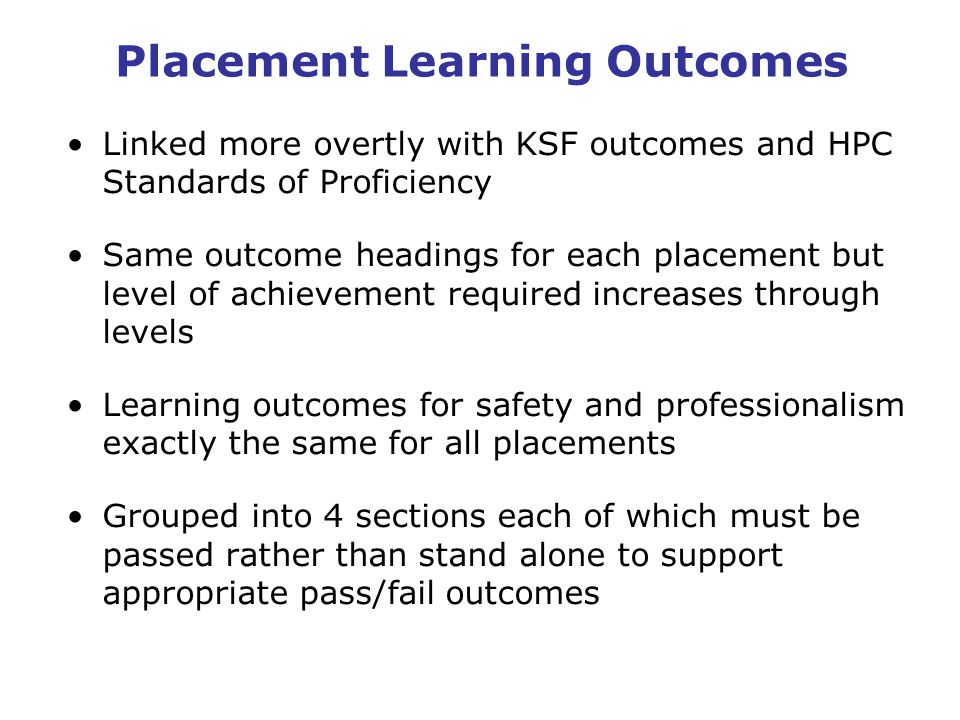 Placement Learning Outcomes

• Linked more overtly with KSF outcomes and HPC Standards of Proficiency

• Same outcome headings for each placement but level of achievement required increases through levels

• Learning outcomes for safety and professionalism exactly the same for all placements

• Grouped into 4 sections each of which must be passed rather than stand alone to support appropriate pass/fail outcomes